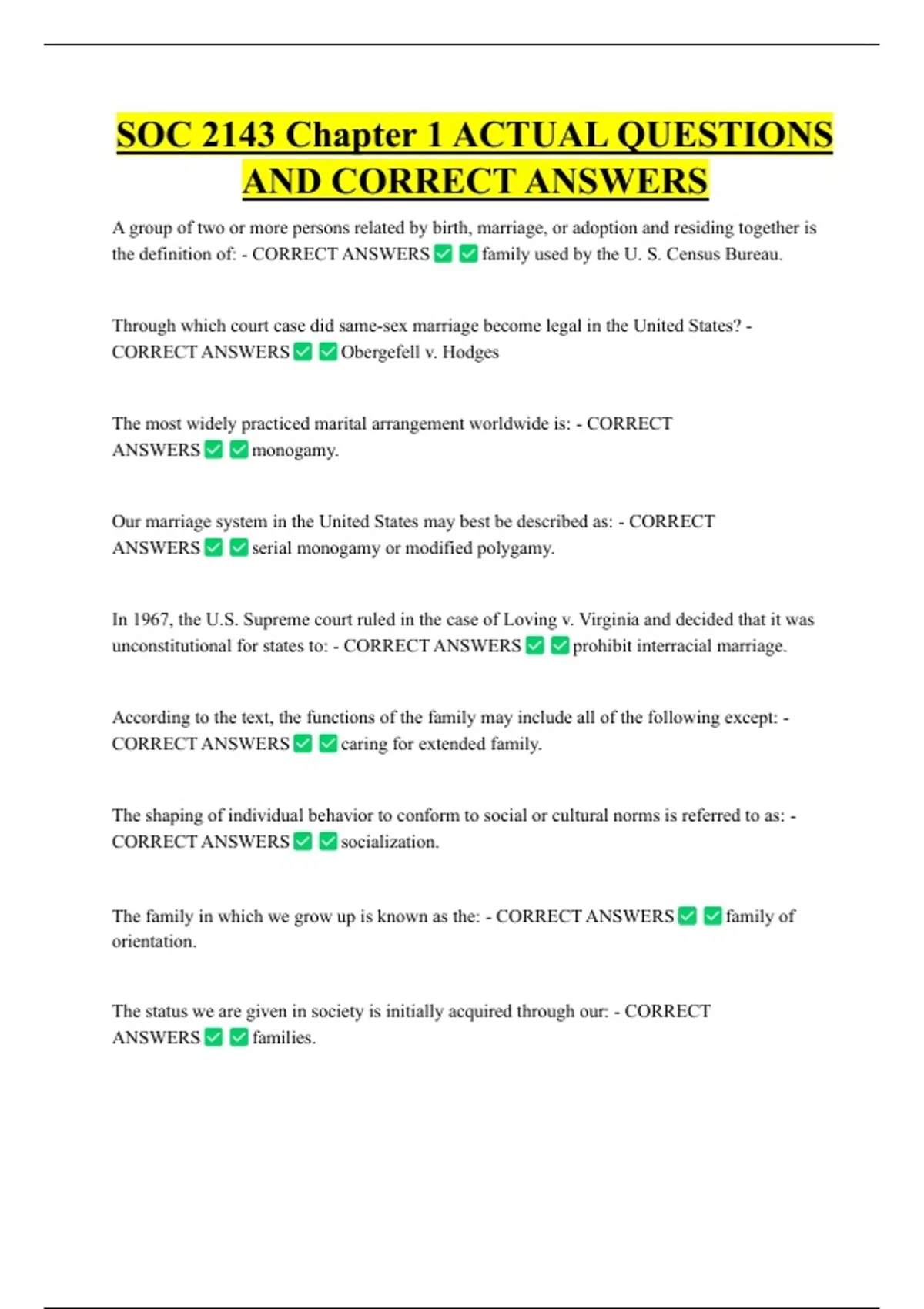 SOC 2143 Chapter 1 ACTUAL QUESTIONS AND CORRECT ANSWERS

A group of two or more persons related by birth, marriage, or adoption and residing together is the definition of: - CORRECT ANSWERS ☑ ☑ family used by the U. S. Census Bureau.

Through which court case did same-sex marriage become legal in the United States? - CORRECT ANSWERS ☑ ☑ Obergefell v. Hodges

The most widely practiced marital arrangement worldwide is: - CORRECT ANSWERS ☑ ☑ monogamy.

Our marriage system in the United States may best be described as: - CORRECT ANSWERS ☑ ☑ serial monogamy or modified polygamy.

In 1967, the U.S. Supreme court ruled in the case of Loving v. Virginia and decided that it was unconstitutional for states to: - CORRECT ANSWERS ☑ ☑ prohibit interracial marriage.

According to the text, the functions of the family may include all of the following except: - CORRECT ANSWERS ☑ ☑ caring for extended family.

The shaping of individual behavior to conform to social or cultural norms is referred to as: - CORRECT ANSWERS ☑ ☑ socialization.

The family in which we grow up is known as the: - CORRECT ANSWERS ☑ ☑ family of orientation.

The status we are given in society is initially acquired through our: - CORRECT ANSWERS ☑ ☑ families.